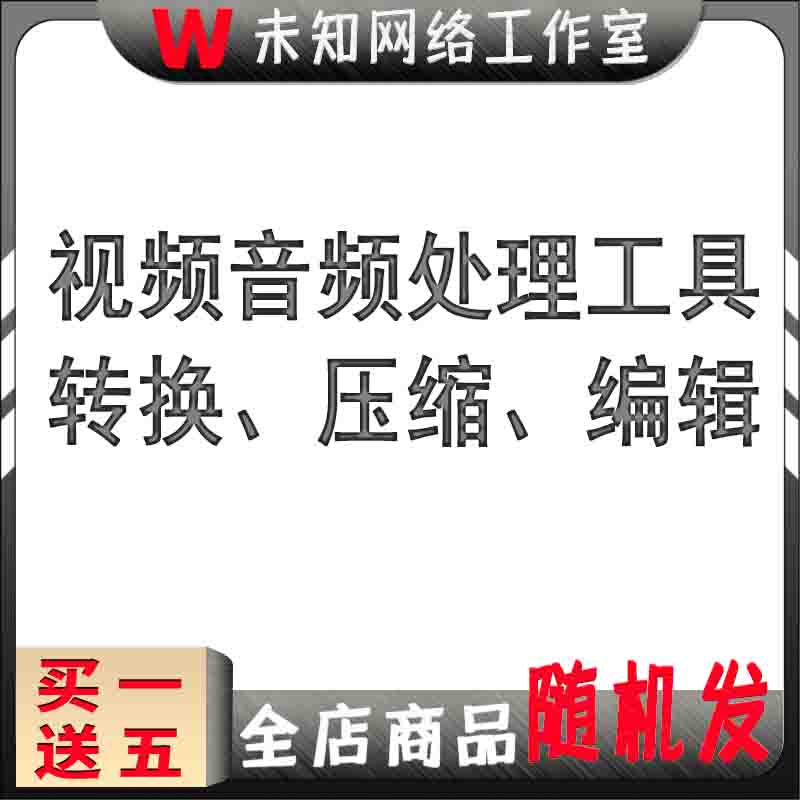 W 未知网络工作室

视频音频处理工具
转换、压缩、编辑

买一
送五

全店商品随机发